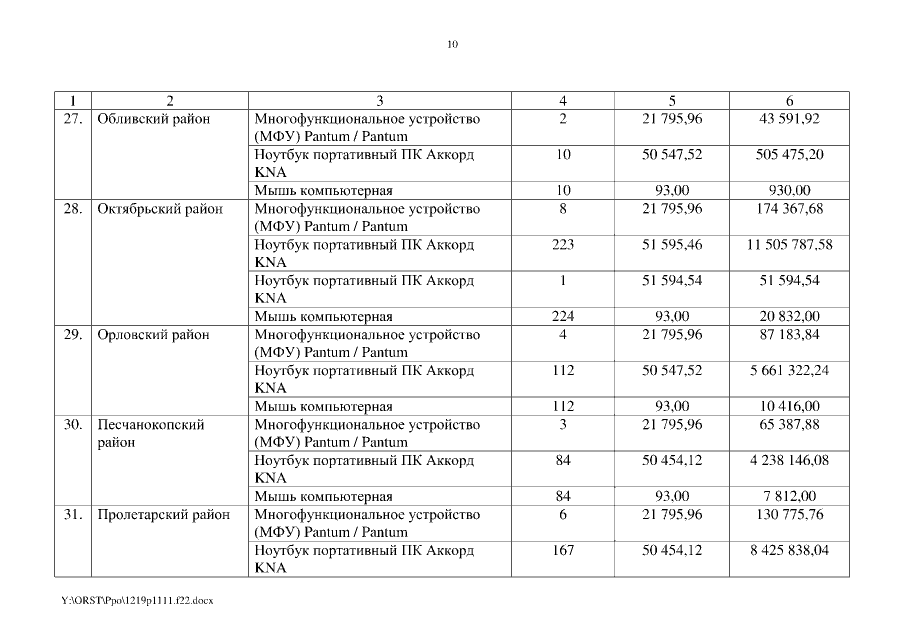 10

| 1 | 2 | 3 | 4 | 5 | 6 |
|---|---|---|---|---|---|
| 27. | Обливский район | Многофункциональное устройство (МФУ) Pantum / Pantum | 2 | 21 795,96 | 43 591,92 |
| | | Ноутбук портативный ПК Аккорд KNA | 10 | 50 547,52 | 505 475,20 |
| | | Мышь компьютерная | 10 | 93,00 | 930,00 |
| 28. | Октябрьский район | Многофункциональное устройство (МФУ) Pantum / Pantum | 8 | 21 795,96 | 174 367,68 |
| | | Ноутбук портативный ПК Аккорд KNA | 223 | 51 595,46 | 11 505 787,58 |
| | | Ноутбук портативный ПК Аккорд KNA | 1 | 51 594,54 | 51 594,54 |
| | | Мышь компьютерная | 224 | 93,00 | 20 832,00 |
| 29. | Орловский район | Многофункциональное устройство (МФУ) Pantum / Pantum | 4 | 21 795,96 | 87 183,84 |
| | | Ноутбук портативный ПК Аккорд KNA | 112 | 50 547,52 | 5 661 322,24 |
| | | Мышь компьютерная | 112 | 93,00 | 10 416,00 |
| 30. | Песчанокопский район | Многофункциональное устройство (МФУ) Pantum / Pantum | 3 | 21 795,96 | 65 387,88 |
| | | Ноутбук портативный ПК Аккорд KNA | 84 | 50 454,12 | 4 238 146,08 |
| | | Мышь компьютерная | 84 | 93,00 | 7 812,00 |
| 31. | Пролетарский район | Многофункциональное устройство (МФУ) Pantum / Pantum | 6 | 21 795,96 | 130 775,76 |
| | | Ноутбук портативный ПК Аккорд KNA | 167 | 50 454,12 | 8 425 838,04 |

Y:\ORST\Ppo\1219p1111.f22.docx